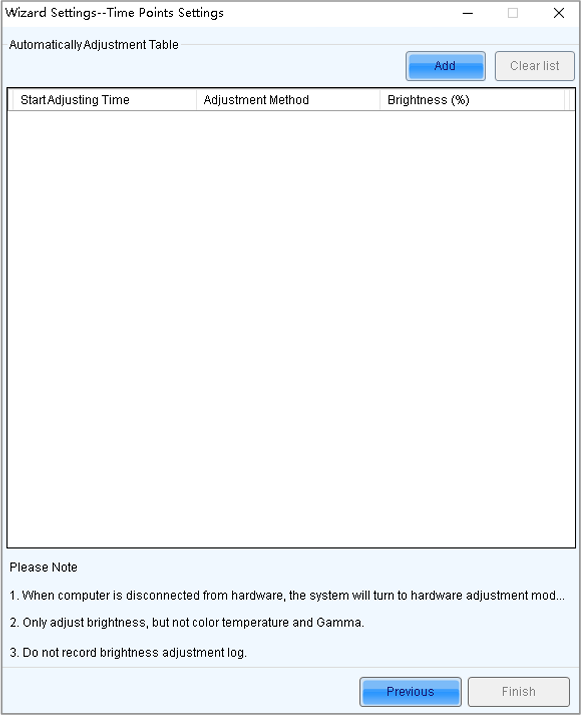 Wizard Settings--Time Points Settings

Automatically Adjustment Table

Add Clear list

| Start Adjusting Time | Adjustment Method | Brightness (%) |
|---|---|---|

Please Note

1. When computer is disconnected from hardware, the system will turn to hardware adjustment mod...

2. Only adjust brightness, but not color temperature and Gamma.

3. Do not record brightness adjustment log.

Previous Finish